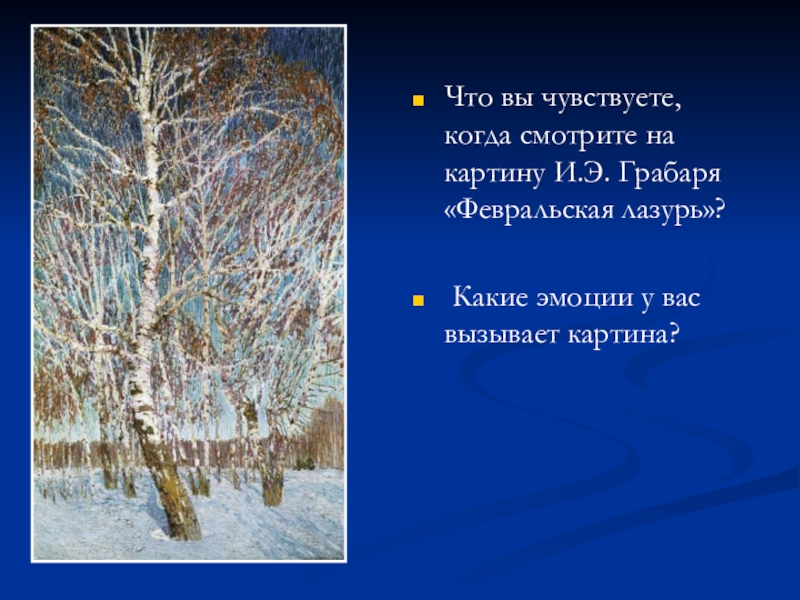 Что вы чувствуете, когда смотрите на картину И.Э. Грабаря «Февральская лазурь»?

Какие эмоции у вас вызывает картина?